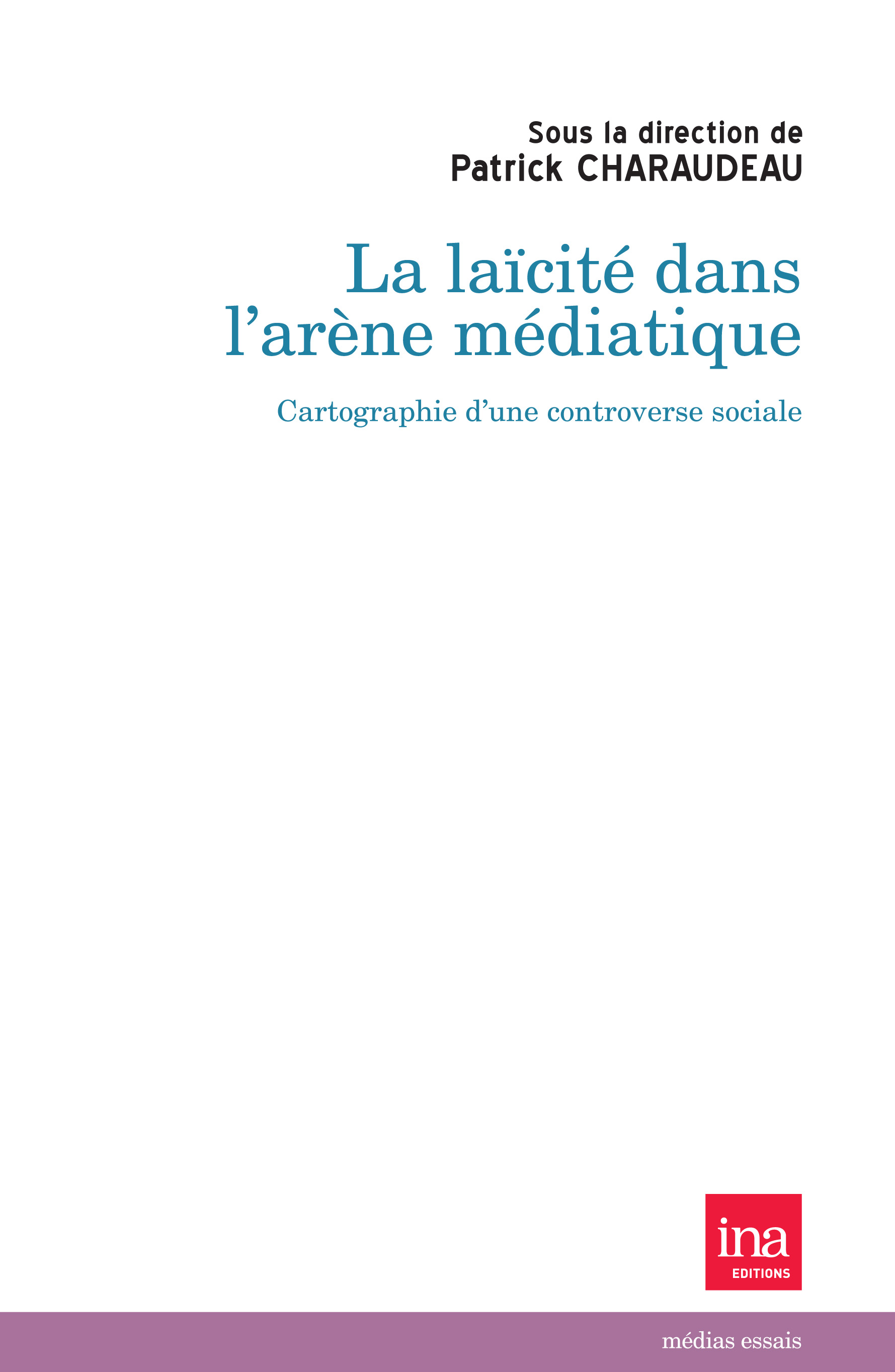 Sous la direction de
Patrick CHARAUDEAU

La laïcité dans l’arène médiatique

Cartographie d’une controverse sociale

ina
EDITIONS

médias essais